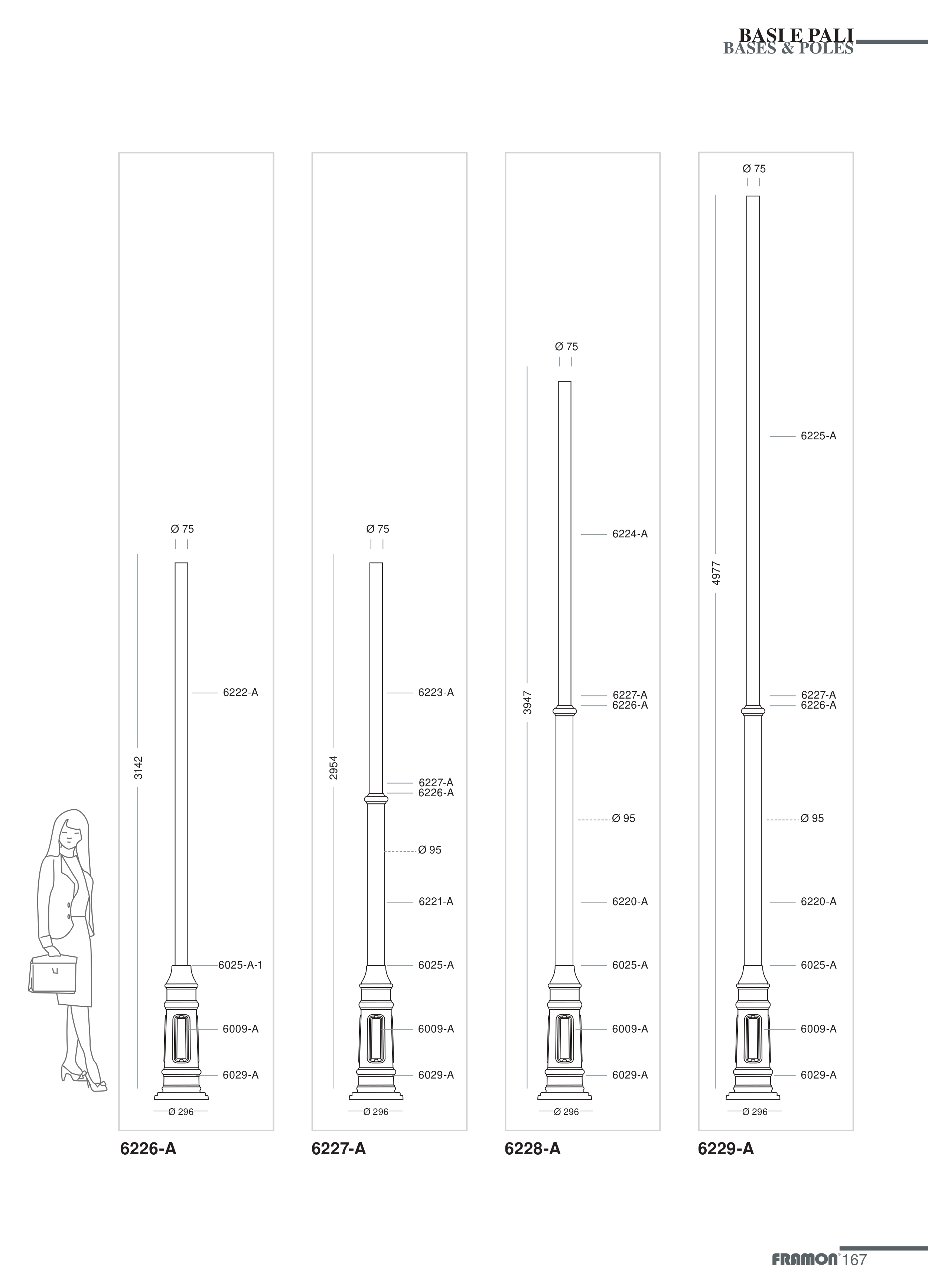 BASI E PALI
BASES & POLES

Ø 75
3142
6222-A
6025-A-1
6009-A
6029-A
Ø 296
6226-A

Ø 75
2954
6223-A
6227-A
6226-A
Ø 95
6221-A
6025-A
6009-A
6029-A
Ø 296
6227-A

Ø 75
3947
6224-A
6227-A
6226-A
Ø 95
6220-A
6025-A
6009-A
6029-A
Ø 296
6228-A

Ø 75
4977
6225-A
6227-A
6226-A
Ø 95
6220-A
6025-A
6009-A
6029-A
Ø 296
6229-A

FRAMON 167